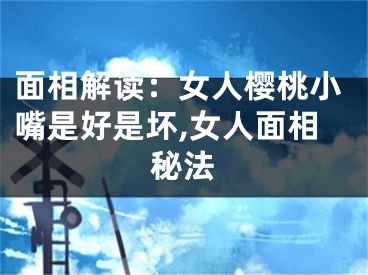 面相解读：女人樱桃小嘴是好是坏,女人面相秘法